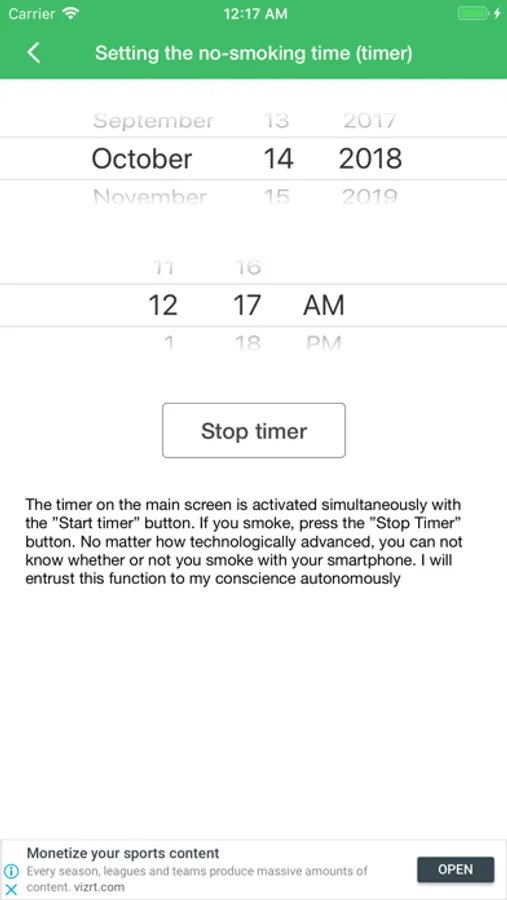 Carrier 12:17 AM

Setting the no-smoking time (timer)

September 13 2017
October 14 2018
November 15 2019

11 16
12 17 AM
1 18 PM

Stop timer

The timer on the main screen is activated simultaneously with the "Start timer" button. If you smoke, press the "Stop Timer" button. No matter how technologically advanced, you can not know whether or not you smoke with your smartphone. I will entrust this function to my conscience autonomously

Monetize your sports content
Every season, leagues and teams produce massive amounts of content. vizrt.com
OPEN